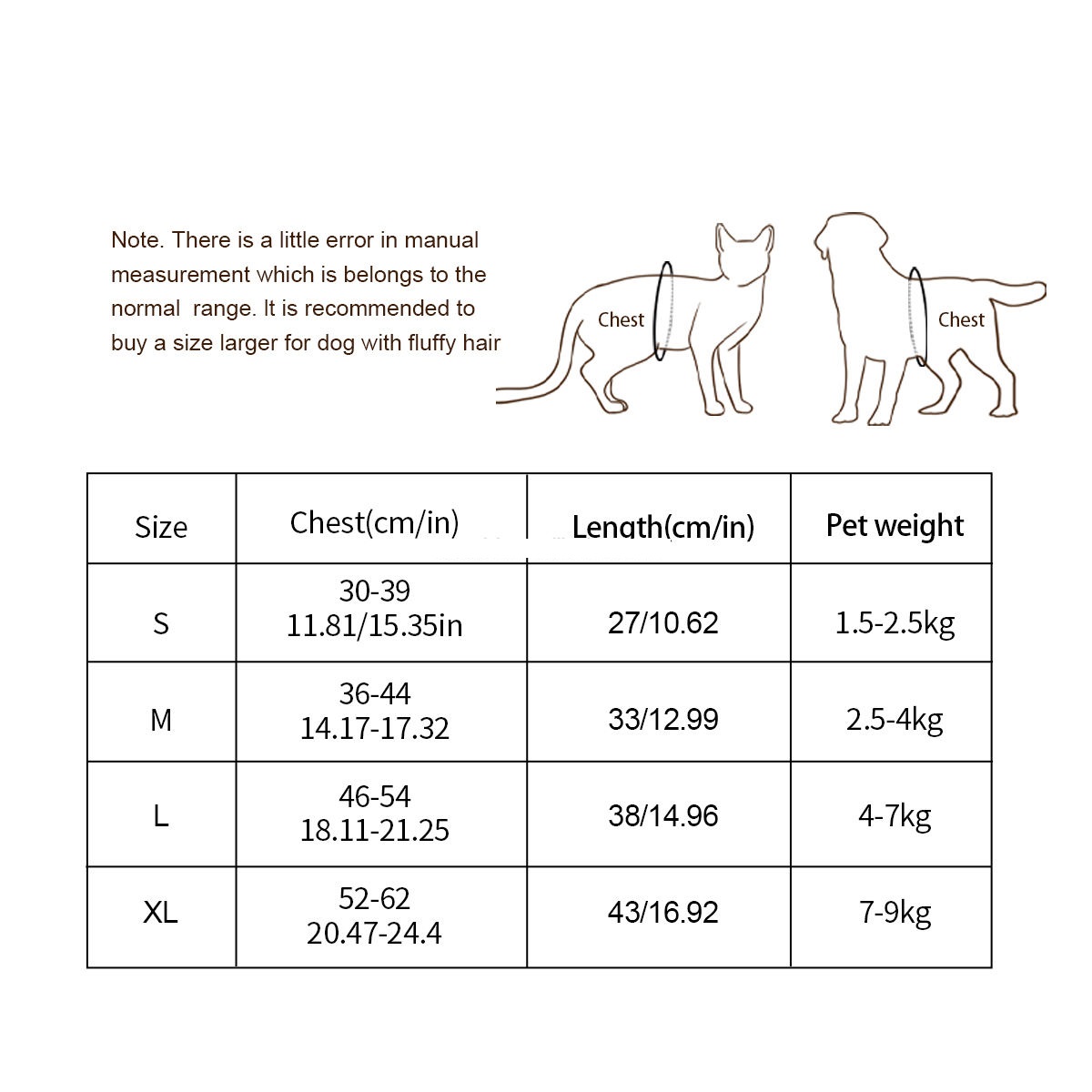 Note. There is a little error in manual measurement which is belongs to the normal range. It is recommended to buy a size larger for dog with fluffy hair

Chest

Chest

| Size | Chest(cm/in) | Length(cm/in) | Pet weight |
|---|---|---|---|
| S | 30-39 11.81/15.35in | 27/10.62 | 1.5-2.5kg |
| M | 36-44 14.17-17.32 | 33/12.99 | 2.5-4kg |
| L | 46-54 18.11-21.25 | 38/14.96 | 4-7kg |
| XL | 52-62 20.47-24.4 | 43/16.92 | 7-9kg |